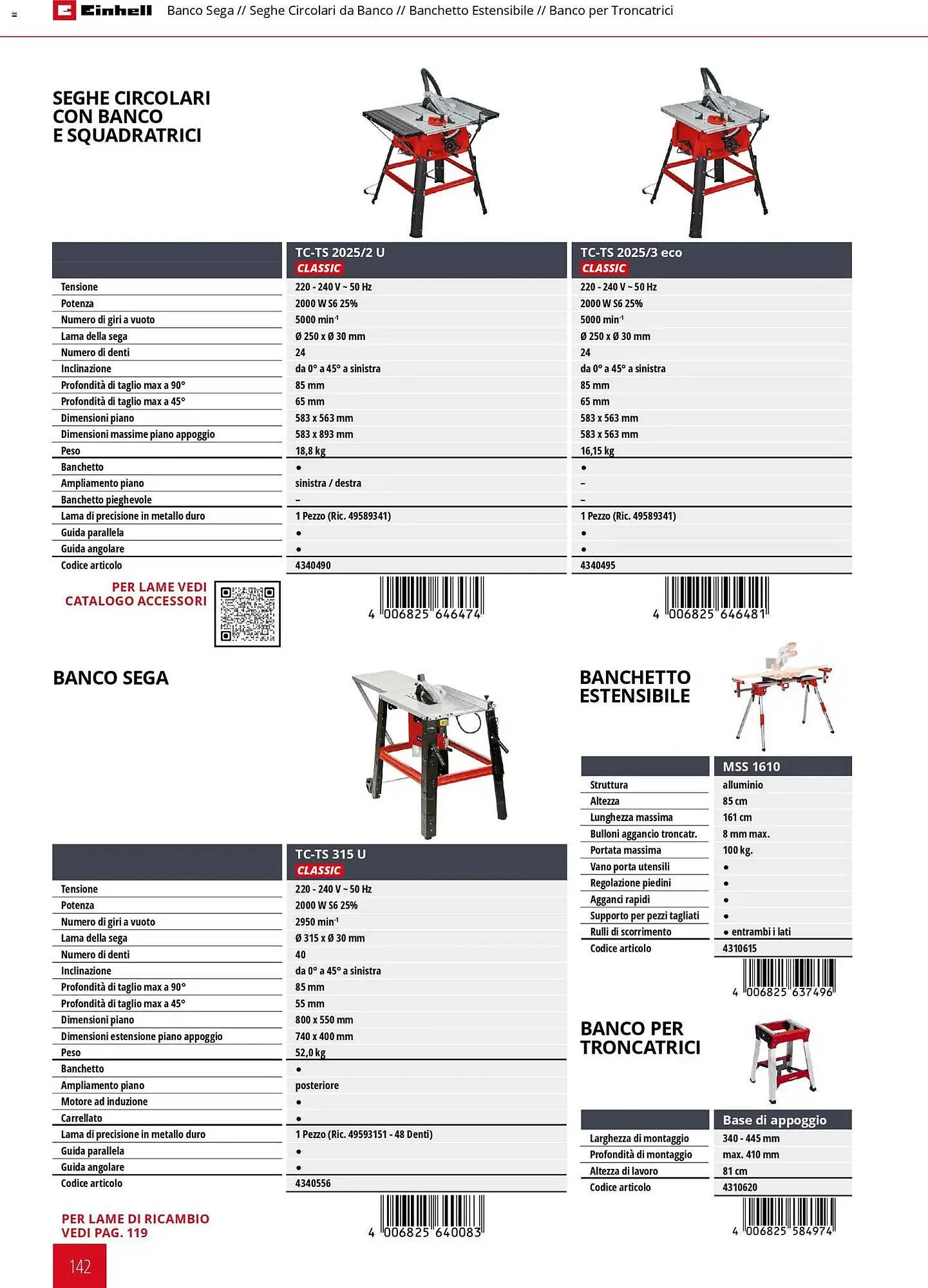 Einhell Banco Sega // Seghe Circolari da Banco // Banchetto Estensibile // Banco per Troncatrici

SEGHE CIRCOLARI CON BANCO E SQUADRATRICI

| | TC-TS 2025/2 U CLASSIC | TC-TS 2025/3 eco CLASSIC |
|---|---|---|
| Tensione | 220 - 240 V ~ 50 Hz | 220 - 240 V ~ 50 Hz |
| Potenza | 2000 W S6 25% | 2000 W S6 25% |
| Numero di giri a vuoto | 5000 min$^{-1}$ | 5000 min$^{-1}$ |
| Lama della sega | Ø 250 x Ø 30 mm | Ø 250 x Ø 30 mm |
| Numero di denti | 24 | 24 |
| Inclinazione | da 0° a 45° a sinistra | da 0° a 45° a sinistra |
| Profondità di taglio max a 90° | 85 mm | 85 mm |
| Profondità di taglio max a 45° | 65 mm | 65 mm |
| Dimensioni piano | 583 x 563 mm | 583 x 563 mm |
| Dimensioni massime piano appoggio | 583 x 893 mm | 583 x 563 mm |
| Peso | 18,8 kg | 16,15 kg |
| Banchetto | • | • |
| Ampliamento piano | sinistra / destra | – |
| Banchetto pieghevole | – | – |
| Lama di precisione in metallo duro | 1 Pezzo (Ric. 49589341) | 1 Pezzo (Ric. 49589341) |
| Guida parallela | • | • |
| Guida angolare | • | • |
| Codice articolo | 4340490 | 4340495 |

PER LAME VEDI CATALOGO ACCESSORI

4 006825 646474

4 006825 646481

BANCO SEGA

| | TC-TS 315 U CLASSIC |
|---|---|
| Tensione | 220 - 240 V ~ 50 Hz |
| Potenza | 2000 W S6 25% |
| Numero di giri a vuoto | 2950 min$^{-1}$ |
| Lama della sega | Ø 315 x Ø 30 mm |
| Numero di denti | 40 |
| Inclinazione | da 0° a 45° a sinistra |
| Profondità di taglio max a 90° | 85 mm |
| Profondità di taglio max a 45° | 55 mm |
| Dimensioni piano | 800 x 550 mm |
| Dimensioni estensione piano appoggio | 740 x 400 mm |
| Peso | 52,0 kg |
| Banchetto | • |
| Ampliamento piano | posteriore |
| Motore ad induzione | • |
| Carrellato | • |
| Lama di precisione in metallo duro | 1 Pezzo (Ric. 49593151 - 48 Denti) |
| Guida parallela | • |
| Guida angolare | • |
| Codice articolo | 4340556 |

PER LAME DI RICAMBIO VEDI PAG. 119

4 006825 640083

BANCHETTO ESTENSIBILE

| | MSS 1610 |
|---|---|
| Struttura | alluminio |
| Altezza | 85 cm |
| Lunghezza massima | 161 cm |
| Bulloni aggancio troncatr. | 8 mm max. |
| Portata massima | 100 kg. |
| Vano porta utensili | • |
| Regolazione piedini | • |
| Agganci rapidi | • |
| Supporto per pezzi tagliati | • |
| Rulli di scorrimento | • entrambi i lati |
| Codice articolo | 4310615 |

4 006825 637496

BANCO PER TRONCATRICI

| | Base di appoggio |
|---|---|
| Larghezza di montaggio | 340 - 445 mm |
| Profondità di montaggio | max. 410 mm |
| Altezza di lavoro | 81 cm |
| Codice articolo | 4310620 |

4 006825 584974

142